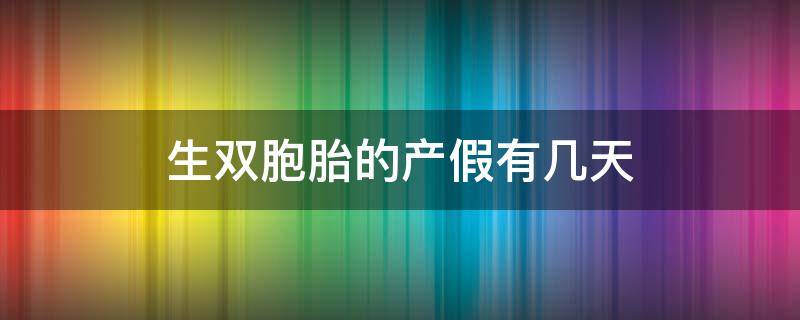 生双胞胎的产假有几天